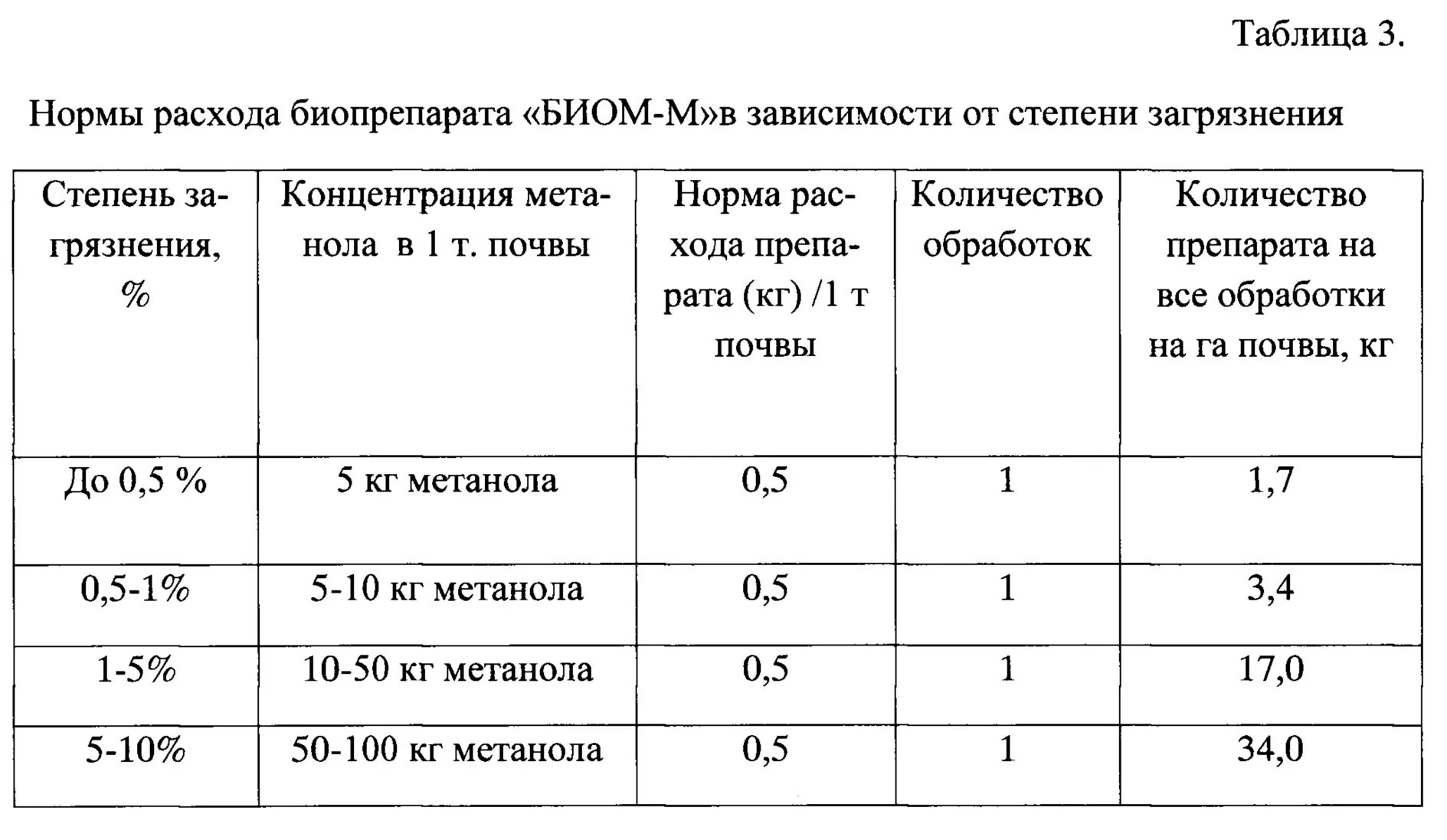 Таблица 3.

Нормы расхода биопрепарата «БИОМ-М»в зависимости от степени загрязнения

| Степень загрязнения, % | Концентрация метанола в 1 т. почвы | Норма расхода препарата (кг) /1 т почвы | Количество обработок | Количество препарата на все обработки на га почвы, кг |
|---|---|---|---|---|
| До 0,5 % | 5 кг метанола | 0,5 | 1 | 1,7 |
| 0,5-1% | 5-10 кг метанола | 0,5 | 1 | 3,4 |
| 1-5% | 10-50 кг метанола | 0,5 | 1 | 17,0 |
| 5-10% | 50-100 кг метанола | 0,5 | 1 | 34,0 |